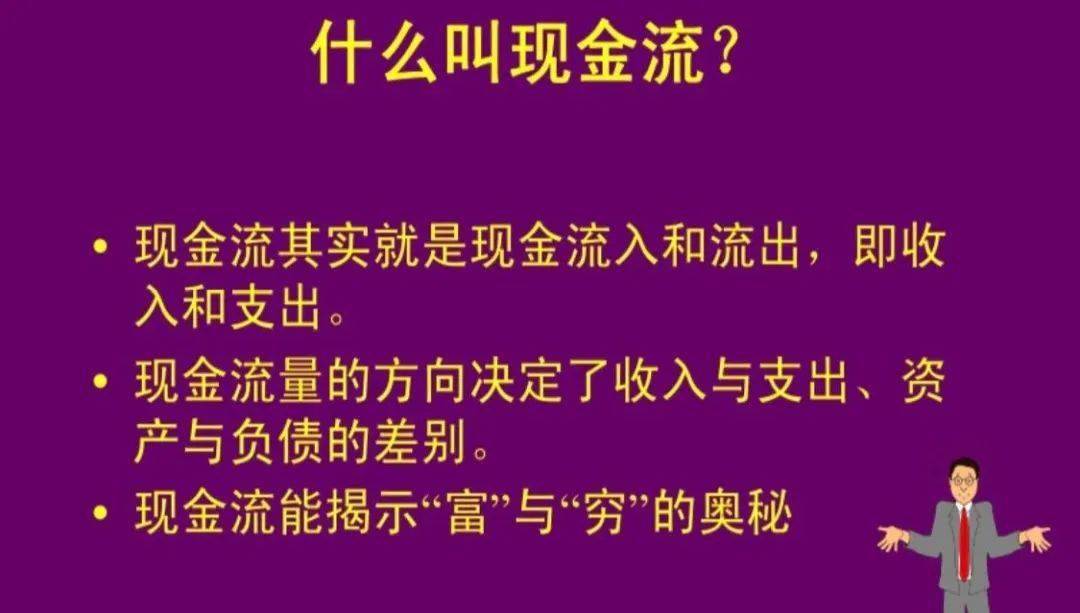 什么叫现金流？

• 现金流其实就是现金流入和流出，即收入和支出。
• 现金流量的方向决定了收入与支出、资产与负债的差别。
• 现金流能揭示“富”与“穷”的奥秘